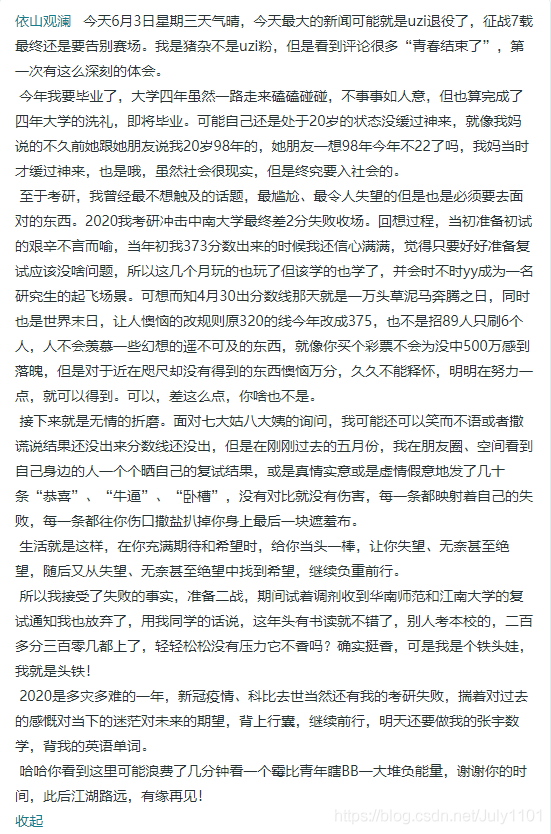 依山观澜 今天6月3日星期三天气晴，今天最大的新闻可能就是uzi退役了，征战7载最终还是要告别赛场。我是猪杂不是uzi粉，但是看到评论很多“青春结束了”，第一次有这么深刻的体会。

今年我要毕业了，大学四年虽然一路走来磕磕碰碰，不事事如人意，但也算完成了四年大学的洗礼，即将毕业。可能自己还是处于20岁的状态没缓过神来，就像我妈说的不久前她跟她朋友说我20岁98年的，她朋友一想98年今年不22了吗，我妈当时才缓过神来，也是哦，虽然社会很现实，但是终究要入社会的。

至于考研，我曾经最不想触及的话题，最尴尬、最令人失望的但是也是必须要去面对的东西。2020我考研冲击中南大学最终差2分失败收场。回想过程，当初准备初试的艰辛不言而喻，当年初我373分数出来的时候我还信心满满，觉得只要好好准备复试应该没啥问题，所以这几个月玩的也玩了但该学的也学了，并会时不时yy成为一名研究生的起飞场景。可想而知4月30出分数线那天就是一万头草泥马奔腾之日，同时也是世界末日，让人懊恼的改规则原320的线今年改成375，也不是招89人只刷6个人，人不会羡慕一些幻想的遥不可及的东西，就像你买个彩票不会为没中500万感到落魄，但是对于近在咫尺却没有得到的东西懊恼万分，久久不能释怀，明明在努力一点，就可以得到。可以，差这么点，你啥也不是。

接下来就是无情的折磨。面对七大姑八大姨的询问，我可能还可以笑而不语或者撒谎说结果还没出来分数线还没出，但是在刚刚过去的五月份，我在朋友圈、空间看到自己身边的人一个个晒自己的复试结果，或是真情实意或是虚情假意地发了几十条“恭喜”、“牛逼”、“卧槽”，没有对比就没有伤害，每一条都映射着自己的失败，每一条都往你伤口撒盐扒掉你身上最后一块遮羞布。

生活就是这样，在你充满期待和希望时，给你当头一棒，让你失望、无奈甚至绝望，随后又从失望、无奈甚至绝望中找到希望，继续负重前行。

所以我接受了失败的事实，准备二战，期间试着调剂收到华南师范和江南大学的复试通知我也放弃了，用我同学的话说，这年头有书读就不错了，别人考本校的，二百多分三百零几都上了，轻轻松松没有压力它不香吗？确实挺香，可是我是个铁头娃，我就是头铁！

2020是多灾多难的一年，新冠疫情、科比去世当然还有我的考研失败，揣着对过去的感慨对当下的迷茫对未来的期望，背上行囊，继续前行，明天还要做我的张宇数学，背我的英语单词。

哈哈你看到这里可能浪费了几分钟看一个霉比青年瞎BB一大堆负能量，谢谢你的时间，此后江湖路远，有缘再见！

收起

https://blog.csdn.net/July1101